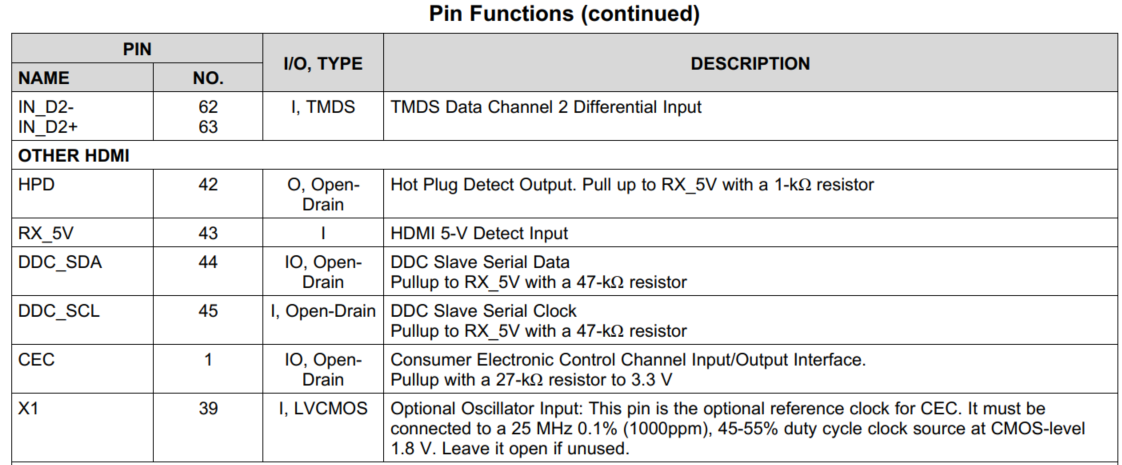 Pin Functions (continued)

| PIN | | I/O, TYPE | DESCRIPTION |
|---|---|---|---|
| NAME | NO. | | |
| IN_D2- IN_D2+ | 62 63 | I, TMDS | TMDS Data Channel 2 Differential Input |
| OTHER HDMI | | | |
| HPD | 42 | O, Open-Drain | Hot Plug Detect Output. Pull up to RX_5V with a 1-kΩ resistor |
| RX_5V | 43 | I | HDMI 5-V Detect Input |
| DDC_SDA | 44 | IO, Open-Drain | DDC Slave Serial Data Pullup to RX_5V with a 47-kΩ resistor |
| DDC_SCL | 45 | I, Open-Drain | DDC Slave Serial Clock Pullup to RX_5V with a 47-kΩ resistor |
| CEC | 1 | IO, Open-Drain | Consumer Electronic Control Channel Input/Output Interface. Pullup with a 27-kΩ resistor to 3.3 V |
| X1 | 39 | I, LVCMOS | Optional Oscillator Input: This pin is the optional reference clock for CEC. It must be connected to a 25 MHz 0.1% (1000ppm), 45-55% duty cycle clock source at CMOS-level 1.8 V. Leave it open if unused. |